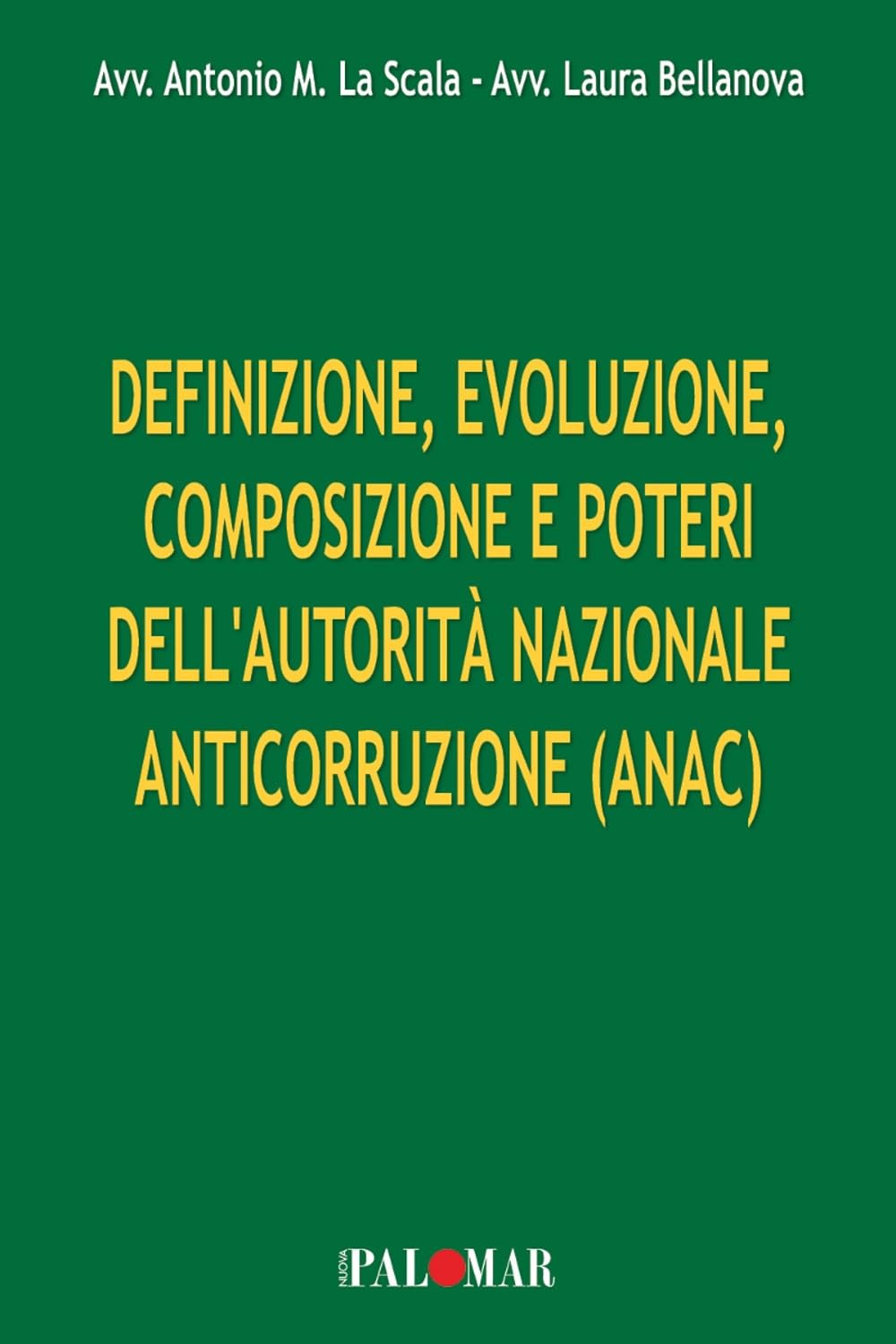 Avv. Antonio M. La Scala - Avv. Laura Bellanova

DEFINIZIONE, EVOLUZIONE, COMPOSIZIONE E POTERI DELL'AUTORITÀ NAZIONALE ANTICORRUZIONE (ANAC)

NUOVA PALOMAR